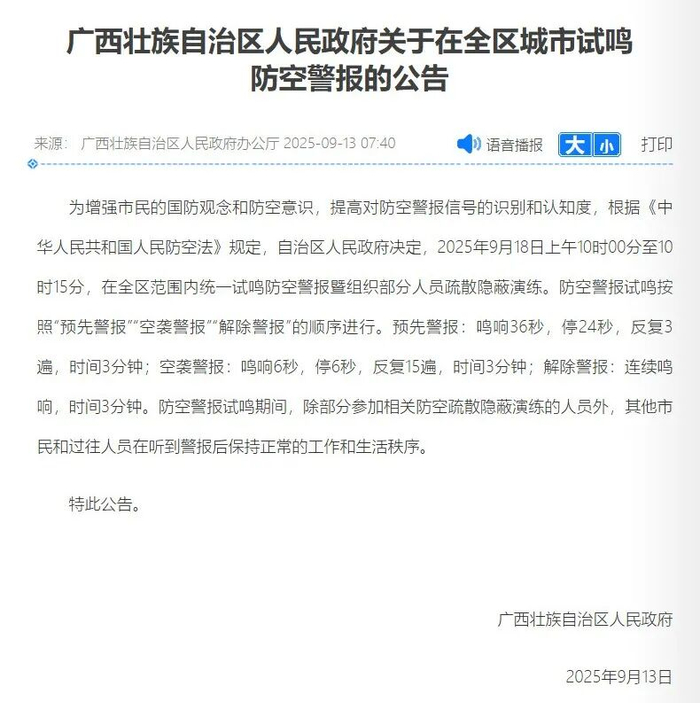 广西壮族自治区人民政府关于在全区城市试鸣防空警报的公告

来源： 广西壮族自治区人民政府办公厅 2025-09-13 07:40

语音播报 大 小 打印

为增强市民的国防观念和防空意识，提高对防空警报信号的识别和认知度，根据《中华人民共和国人民防空法》规定，自治区人民政府决定，2025年9月18日上午10时00分至10时15分，在全区范围内统一试鸣防空警报暨组织部分人员疏散隐蔽演练。防空警报试鸣按照“预先警报”“空袭警报”“解除警报”的顺序进行。预先警报：鸣响36秒，停24秒，反复3遍，时间3分钟；空袭警报：鸣响6秒，停6秒，反复15遍，时间3分钟；解除警报：连续鸣响，时间3分钟。防空警报试鸣期间，除部分参加相关防空疏散隐蔽演练的人员外，其他市民和过往人员在听到警报后保持正常的工作和生活秩序。

特此公告。

广西壮族自治区人民政府

2025年9月13日